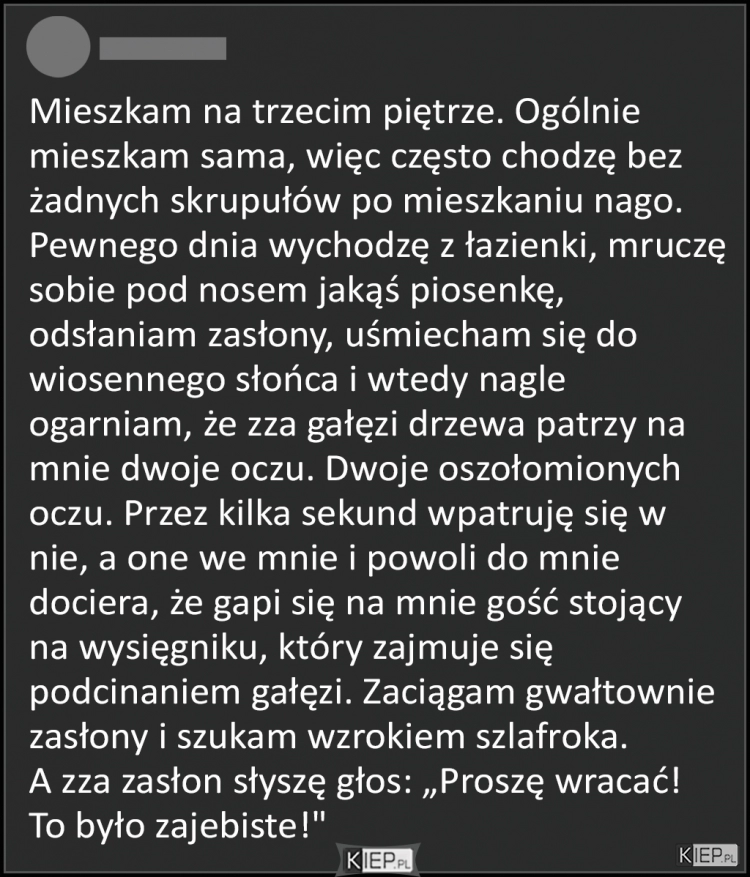 Mieszkam na trzecim piętrze. Ogólnie mieszkam sama, więc często chodzę bez żadnych skrupułów po mieszkaniu nago. Pewnego dnia wychodzę z łazienki, mruczę sobie pod nosem jakąś piosenkę, odsłaniam zasłony, uśmiecham się do wiosennego słońca i wtedy nagle ogarniam, że zza gałęzi drzewa patrzy na mnie dwoje oczu. Dwoje oszołomionych oczu. Przez kilka sekund wpatruję się w nie, a one we mnie i powoli do mnie dociera, że gapi się na mnie gość stojący na wysięgniku, który zajmuje się podcinaniem gałęzi. Zaciągam gwałtownie zasłony i szukam wzrokiem szlafroka.
A zza zasłon słyszę głos: „Proszę wracać! To było zajebiste!"

KIEP.PL

KIEP.PL